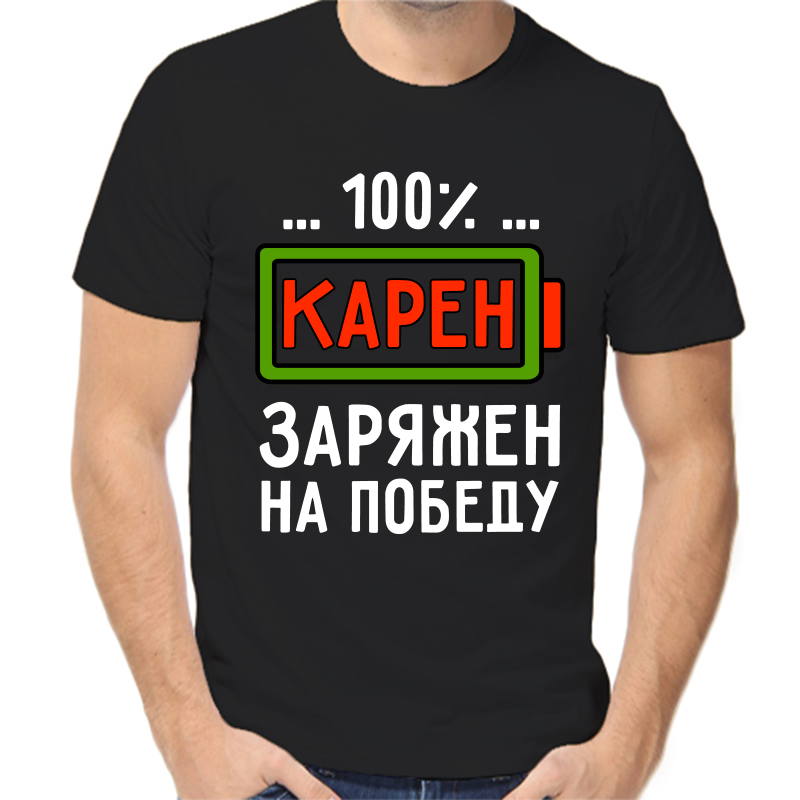 ... 100% ...

КАРЕН

ЗАРЯЖЕН
НА ПОБЕДУ